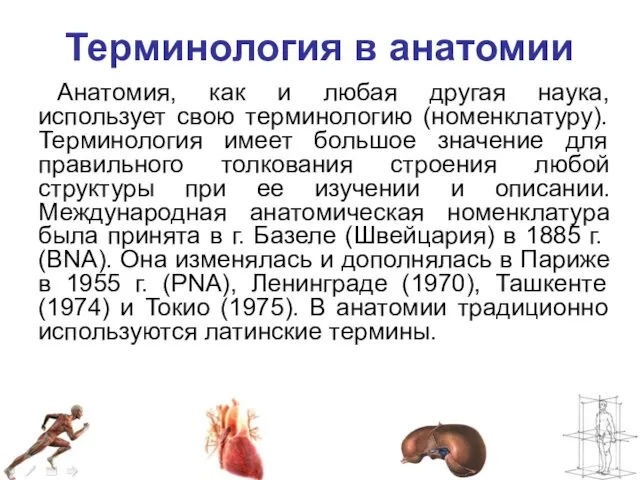 Терминология в анатомии

Анатомия, как и любая другая наука, использует свою терминологию (номенклатуру). Терминология имеет большое значение для правильного толкования строения любой структуры при ее изучении и описании. Международная анатомическая номенклатура была принята в г. Базеле (Швейцария) в 1885 г. (BNA). Она изменялась и дополнялась в Париже в 1955 г. (PNA), Ленинграде (1970), Ташкенте (1974) и Токио (1975). В анатомии традиционно используются латинские термины.